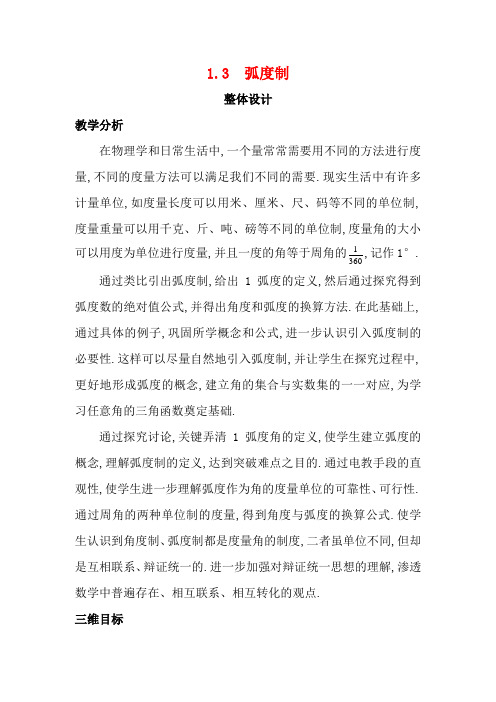 1.3　弧度制

整体设计

教学分析

在物理学和日常生活中,一个量常常需要用不同的方法进行度量,不同的度量方法可以满足我们不同的需要.现实生活中有许多计量单位,如度量长度可以用米、厘米、尺、码等不同的单位制,度量重量可以用千克、斤、吨、磅等不同的单位制,度量角的大小可以用度为单位进行度量,并且一度的角等于周角的$\frac{1}{360}$,记作1°.

通过类比引出弧度制,给出 1 弧度的定义,然后通过探究得到弧度数的绝对值公式,并得出角度和弧度的换算方法.在此基础上,通过具体的例子,巩固所学概念和公式,进一步认识引入弧度制的必要性.这样可以尽量自然地引入弧度制,并让学生在探究过程中,更好地形成弧度的概念,建立角的集合与实数集的一一对应,为学习任意角的三角函数奠定基础.

通过探究讨论,关键弄清 1 弧度角的定义,使学生建立弧度的概念,理解弧度制的定义,达到突破难点之目的.通过电教手段的直观性,使学生进一步理解弧度作为角的度量单位的可靠性、可行性.通过周角的两种单位制的度量,得到角度与弧度的换算公式.使学生认识到角度制、弧度制都是度量角的制度,二者虽单位不同,但却是互相联系、辩证统一的.进一步加强对辩证统一思想的理解,渗透数学中普遍存在、相互联系、相互转化的观点.

三维目标